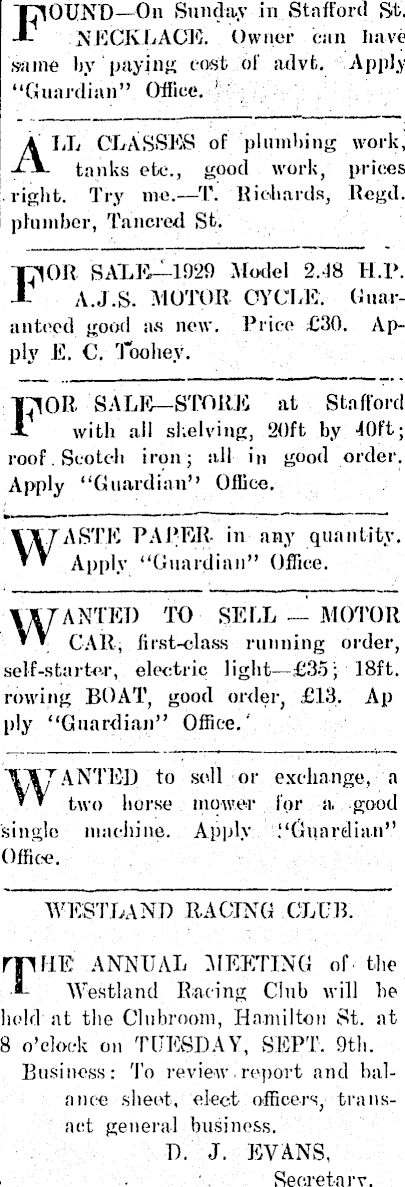 FOUND—On Sunday in Stafford St. NECKLACE. Owner can have same by paying cost of advt. Apply "Guardian" Office.

ALL CLASSES of plumbing work, tanks etc., good work, prices right. Try me.—T. Richards, Regd. plumber, Tancred St.

FOR SALE—1929 Model 2.48 H.P. A.J.S. MOTOR CYCLE. Guaranteed good as new. Price £30. Apply E. C. Toohey.

FOR SALE—STORE at Stafford with all shelving, 20ft by 40ft; roof Scotch iron; all in good order. Apply "Guardian" Office.

WASTE PAPER in any quantity. Apply "Guardian" Office.

WANTED TO SELL — MOTOR CAR, first-class running order, self-starter, electric light—£35; 18ft. rowing BOAT, good order, £13. Apply "Guardian" Office.

WANTED to sell or exchange, a two horse mower for a good single machine. Apply "Guardian" Office.

WESTLAND RACING CLUB.

THE ANNUAL MEETING of the Westland Racing Club will be held at the Clubroom, Hamilton St. at 8 o'clock on TUESDAY, SEPT. 9th.

Business: To review report and balance sheet, elect officers, transact general business.

D. J. EVANS,
Secretary.